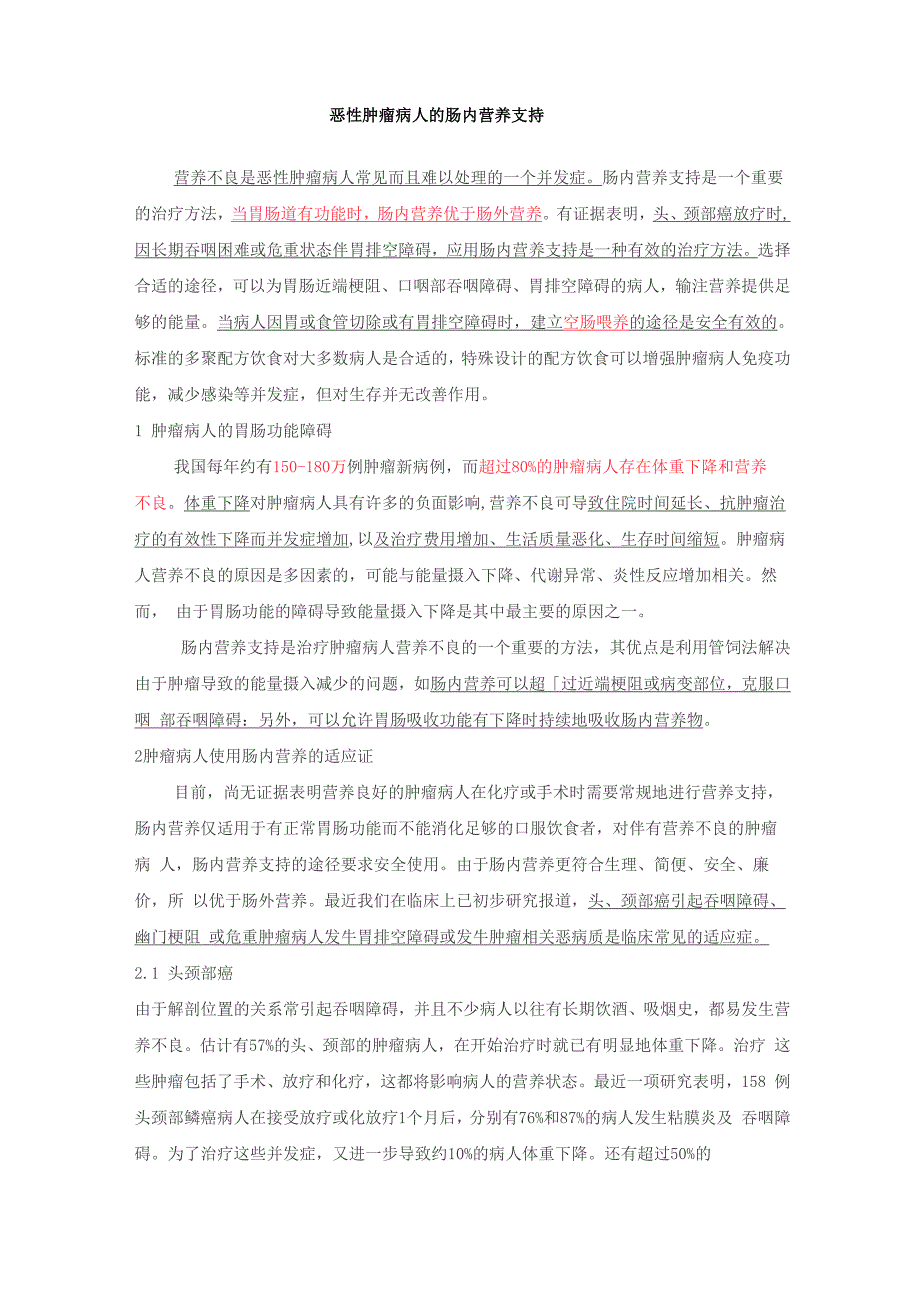 恶性肿瘤病人的肠内营养支持

营养不良是恶性肿瘤病人常见而且难以处理的一个并发症。肠内营养支持是一个重要的治疗方法，当胃肠道有功能时，肠内营养优于肠外营养。有证据表明，头、颈部癌放疗时，因长期吞咽困难或危重状态伴胃排空障碍，应用肠内营养支持是一种有效的治疗方法。选择合适的途径，可以为胃肠近端梗阻、口咽部吞咽障碍、胃排空障碍的病人，输注营养提供足够的能量。当病人因胃或食管切除或有胃排空障碍时，建立空肠喂养的途径是安全有效的。标准的多聚配方饮食对大多数病人是合适的，特殊设计的配方饮食可以增强肿瘤病人免疫功能，减少感染等并发症，但对生存并无改善作用。

1 肿瘤病人的胃肠功能障碍

我国每年约有150-180万例肿瘤新病例，而超过80%的肿瘤病人存在体重下降和营养不良。体重下降对肿瘤病人具有许多的负面影响,营养不良可导致住院时间延长、抗肿瘤治疗的有效性下降而并发症增加,以及治疗费用增加、生活质量恶化、生存时间缩短。肿瘤病人营养不良的原因是多因素的，可能与能量摄入下降、代谢异常、炎性反应增加相关。然而， 由于胃肠功能的障碍导致能量摄入下降是其中最主要的原因之一。

肠内营养支持是治疗肿瘤病人营养不良的一个重要的方法，其优点是利用管饲法解决由于肿瘤导致的能量摄入减少的问题，如肠内营养可以超「过近端梗阻或病变部位，克服口咽 部吞咽障碍；另外，可以允许胃肠吸收功能有下降时持续地吸收肠内营养物。

2肿瘤病人使用肠内营养的适应证

目前，尚无证据表明营养良好的肿瘤病人在化疗或手术时需要常规地进行营养支持，肠内营养仅适用于有正常胃肠功能而不能消化足够的口服饮食者，对伴有营养不良的肿瘤病 人，肠内营养支持的途径要求安全使用。由于肠内营养更符合生理、简便、安全、廉价，所 以优于肠外营养。最近我们在临床上已初步研究报道，头、颈部癌引起吞咽障碍、幽门梗阻 或危重肿瘤病人发牛胃排空障碍或发牛肿瘤相关恶病质是临床常见的适应症。

2.1 头颈部癌

由于解剖位置的关系常引起吞咽障碍，并且不少病人以往有长期饮酒、吸烟史，都易发生营养不良。估计有57%的头、颈部的肿瘤病人，在开始治疗时就已有明显地体重下降。治疗 这些肿瘤包括了手术、放疗和化疗，这都将影响病人的营养状态。最近一项研究表明，158 例头颈部鳞癌病人在接受放疗或化放疗1个月后，分别有76%和87%的病人发生粘膜炎及 吞咽障碍。为了治疗这些并发症，又进一步导致约10%的病人体重下降。还有超过50%的